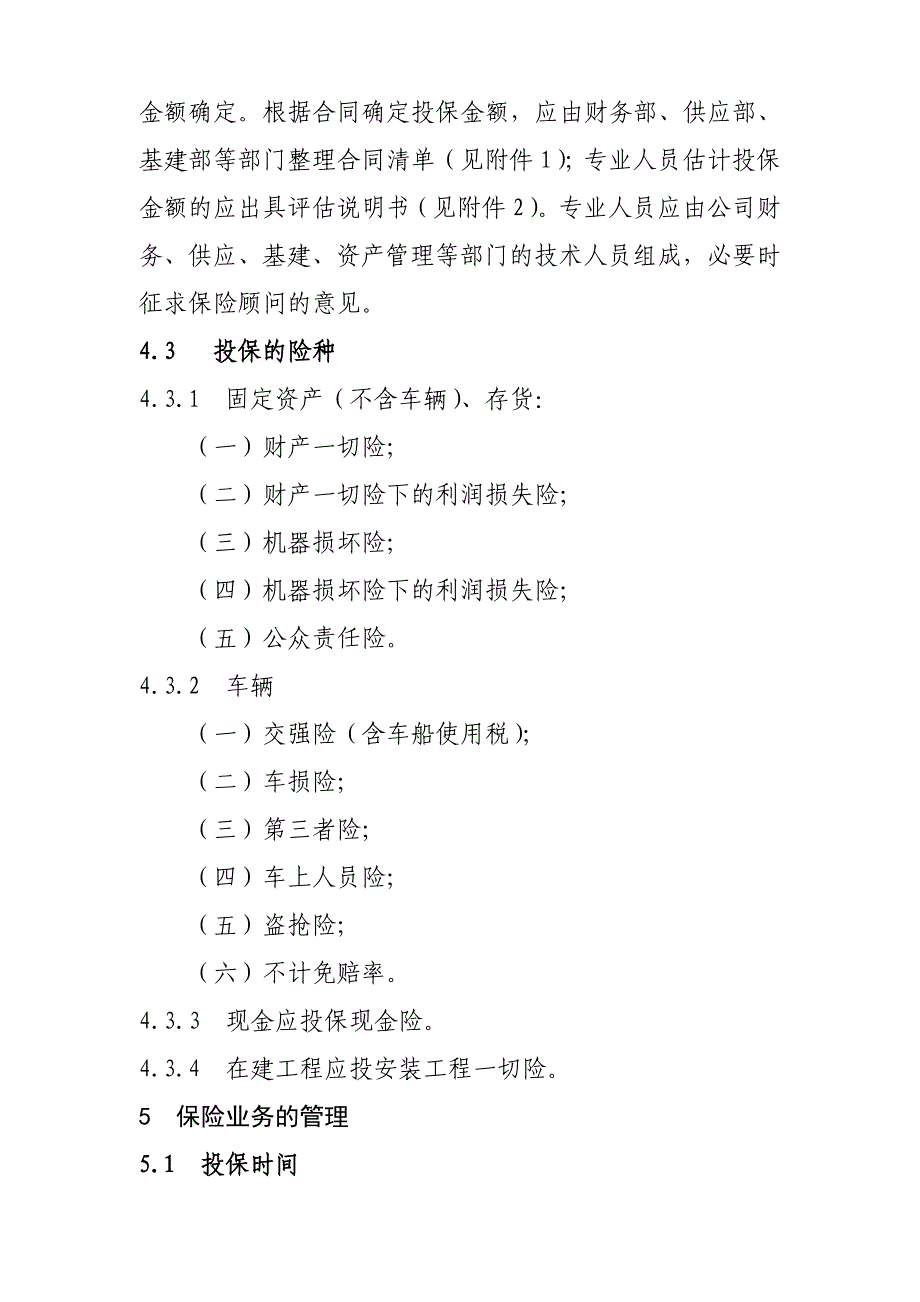 金额确定。根据合同确定投保金额，应由财务部、供应部、基建部等部门整理合同清单（见附件 1）；专业人员估计投保金额的应出具评估说明书（见附件 2）。专业人员应由公司财务、供应、基建、资产管理等部门的技术人员组成，必要时征求保险顾问的意见。

4.3　投保的险种

4.3.1　固定资产（不含车辆）、存货：

（一）财产一切险；

（二）财产一切险下的利润损失险；

（三）机器损坏险；

（四）机器损坏险下的利润损失险；

（五）公众责任险。

4.3.2　车辆

（一）交强险（含车船使用税）；

（二）车损险；

（三）第三者险；

（四）车上人员险；

（五）盗抢险；

（六）不计免赔率。

4.3.3　现金应投保现金险。

4.3.4　在建工程应投安装工程一切险。

5　保险业务的管理

5.1　投保时间